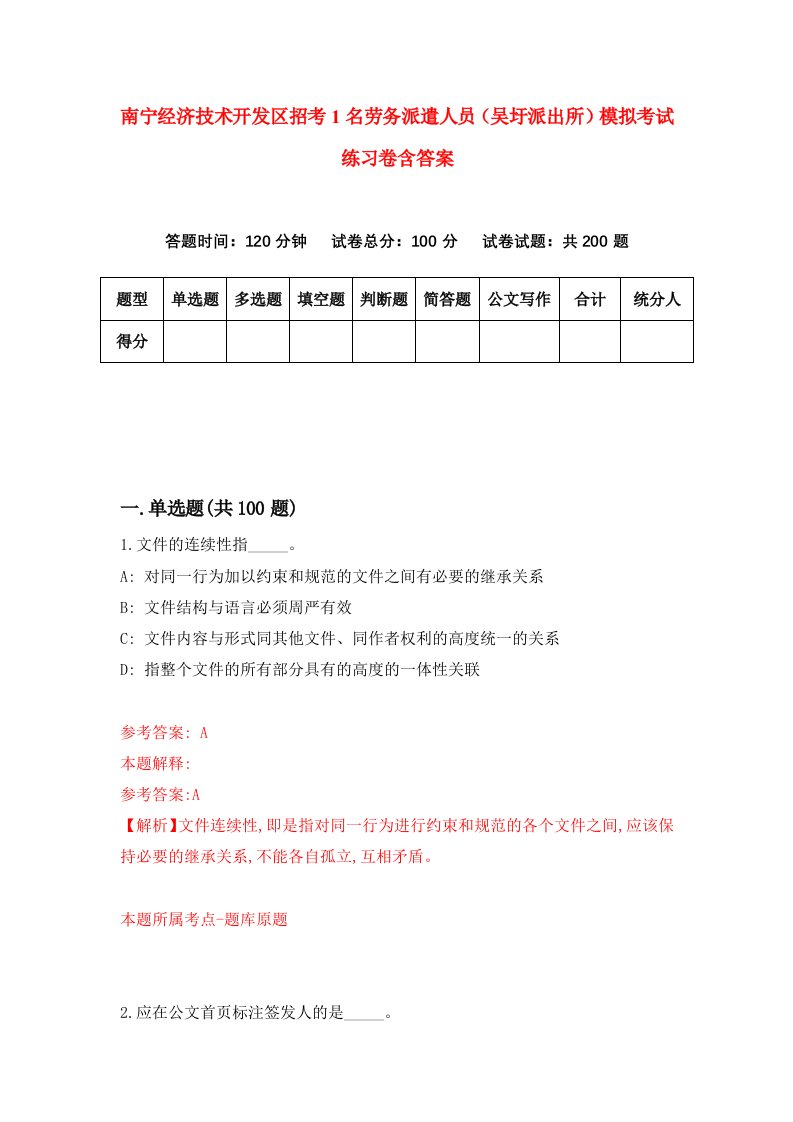 南宁经济技术开发区招考1名劳务派遣人员（吴圩派出所）模拟考试练习卷含答案

答题时间：120分钟　试卷总分：100分　试卷试题：共200题

| 题型 | 单选题 | 多选题 | 填空题 | 判断题 | 简答题 | 公文写作 | 合计 | 统分人 |
|---|---|---|---|---|---|---|---|---|
| 得分 | | | | | | | | |

一.单选题(共100题)

1.文件的连续性指_____。

A: 对同一行为加以约束和规范的文件之间有必要的继承关系

B: 文件结构与语言必须周严有效

C: 文件内容与形式同其他文件、同作者权利的高度统一的关系

D: 指整个文件的所有部分具有的高度的一体性关联

参考答案: A

本题解释:

参考答案:A

【解析】文件连续性,即是指对同一行为进行约束和规范的各个文件之间,应该保持必要的继承关系,不能各自孤立,互相矛盾。

本题所属考点-题库原题

2.应在公文首页标注签发人的是_____。